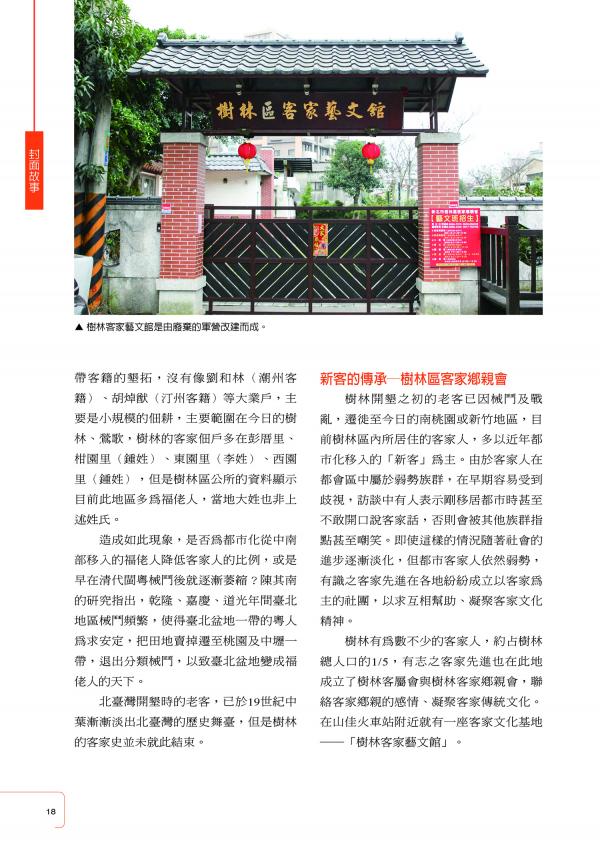 封面故事

樹林區客家藝文館

藝文班招生

▲ 樹林客家藝文館是由廢棄的軍營改建而成。

帶客籍的墾拓，沒有像劉和林（潮州客籍）、胡焯猷（汀州客籍）等大業戶，主要是小規模的佃耕，主要範圍在今日的樹林、鶯歌，樹林的客家佃戶多在彭厝里、柑園里（鍾姓）、東園里（李姓）、西園里（鍾姓），但是樹林區公所的資料顯示目前此地區多爲福佬人，當地大姓也非上述姓氏。

造成如此現象，是否爲都市化從中南部移入的福佬人降低客家人的比例，或是早在清代閩粵械鬥後就逐漸萎縮？陳其南的研究指出，乾隆、嘉慶、道光年間臺北地區械鬥頻繁，使得臺北盆地一帶的粵人爲求安定，把田地賣掉遷至桃園及中壢一帶，退出分類械鬥，以致臺北盆地變成福佬人的天下。

北臺灣開墾時的老客，已於19世紀中葉漸漸淡出北臺灣的歷史舞臺，但是樹林的客家史並未就此結束。

新客的傳承—樹林區客家鄉親會

樹林開墾之初的老客已因械鬥及戰亂，遷徙至今日的南桃園或新竹地區，目前樹林區內所居住的客家人，多以近年都市化移入的「新客」爲主。由於客家人在都會區中屬於弱勢族群，在早期容易受到歧視，訪談中有人表示剛移居都市時甚至不敢開口說客家話，否則會被其他族群指點甚至嘲笑。即使這樣的情況隨著社會的進步逐漸淡化，但都市客家人依然弱勢，有識之客家先進在各地紛紛成立以客家爲主的社團，以求互相幫助、凝聚客家文化精神。

樹林有爲數不少的客家人，約占樹林總人口的1/5，有志之客家先進也在此地成立了樹林客屬會與樹林客家鄉親會，聯絡客家鄉親的感情、凝聚客家傳統文化。在山佳火車站附近就有一座客家文化基地——「樹林客家藝文館」。

18